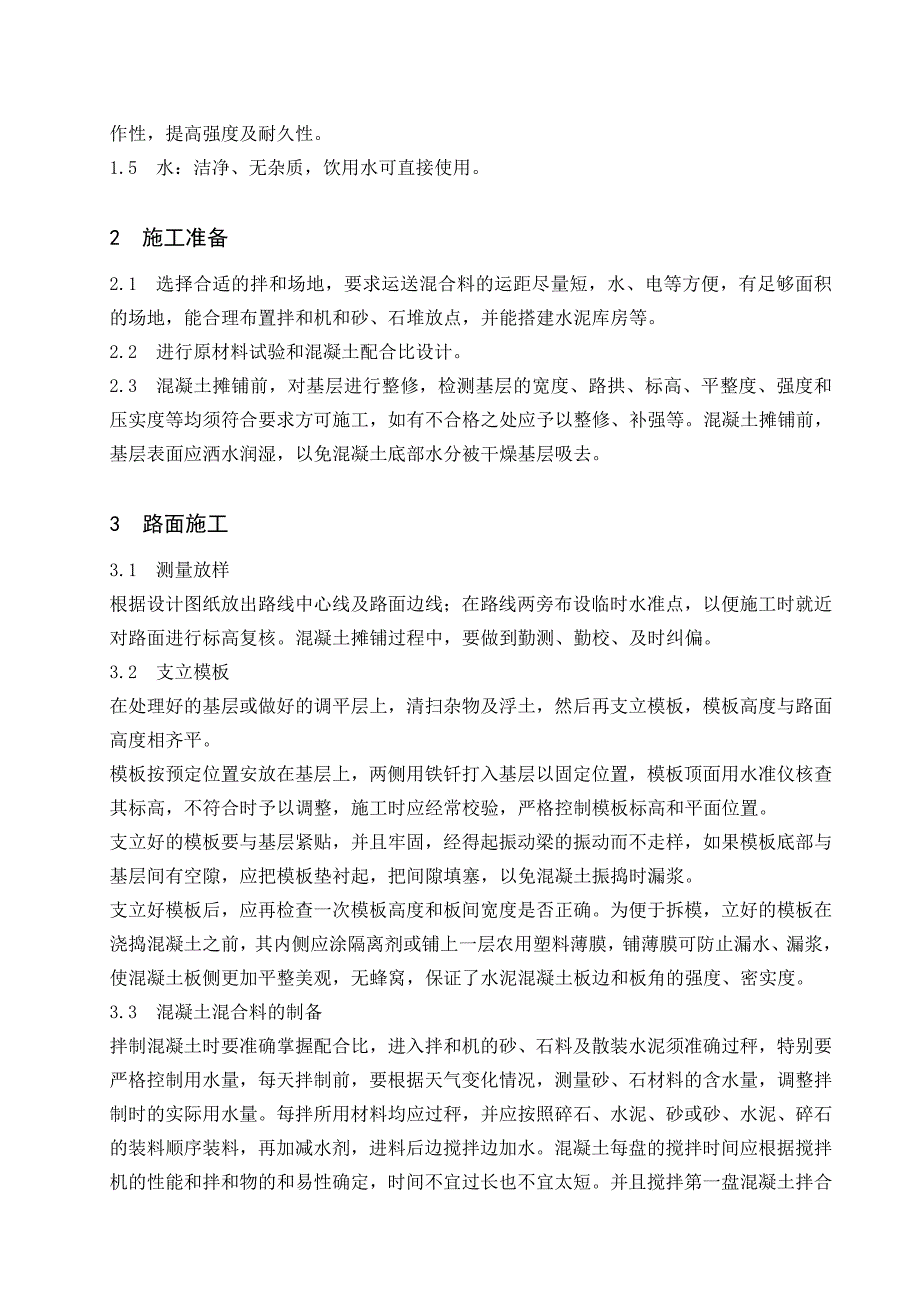 作性，提高强度及耐久性。
1.5　水：洁净、无杂质，饮用水可直接使用。

2　施工准备

2.1　选择合适的拌和场地，要求运送混合料的运距尽量短，水、电等方便，有足够面积的场地，能合理布置拌和机和砂、石堆放点，并能搭建水泥库房等。
2.2　进行原材料试验和混凝土配合比设计。
2.3　混凝土摊铺前，对基层进行整修，检测基层的宽度、路拱、标高、平整度、强度和压实度等均须符合要求方可施工，如有不合格之处应予以整修、补强等。混凝土摊铺前，基层表面应洒水润湿，以免混凝土底部水分被干燥基层吸去。

3　路面施工

3.1　测量放样
根据设计图纸放出路线中心线及路面边线；在路线两旁布设临时水准点，以便施工时就近对路面进行标高复核。混凝土摊铺过程中，要做到勤测、勤校、及时纠偏。
3.2　支立模板
在处理好的基层或做好的调平层上，清扫杂物及浮土，然后再支立模板，模板高度与路面高度相齐平。
模板按预定位置安放在基层上，两侧用铁钎打入基层以固定位置，模板顶面用水准仪核查其标高，不符合时予以调整，施工时应经常校验，严格控制模板标高和平面位置。
支立好的模板要与基层紧贴，并且牢固，经得起振动梁的振动而不走样，如果模板底部与基层间有空隙，应把模板垫衬起，把间隙填塞，以免混凝土振捣时漏浆。
支立好模板后，应再检查一次模板高度和板间宽度是否正确。为便于拆模，立好的模板在浇捣混凝土之前，其内侧应涂隔离剂或铺上一层农用塑料薄膜，铺薄膜可防止漏水、漏浆，使混凝土板侧更加平整美观，无蜂窝，保证了水泥混凝土板边和板角的强度、密实度。
3.3　混凝土混合料的制备
拌制混凝土时要准确掌握配合比，进入拌和机的砂、石料及散装水泥须准确过秤，特别要严格控制用水量，每天拌制前，要根据天气变化情况，测量砂、石材料的含水量，调整拌制时的实际用水量。每拌所用材料均应过秤，并应按照碎石、水泥、砂或砂、水泥、碎石的装料顺序装料，再加减水剂，进料后边搅拌边加水。混凝土每盘的搅拌时间应根据搅拌机的性能和拌和物的和易性确定，时间不宜过长也不宜太短。并且搅拌第一盘混凝土拌合